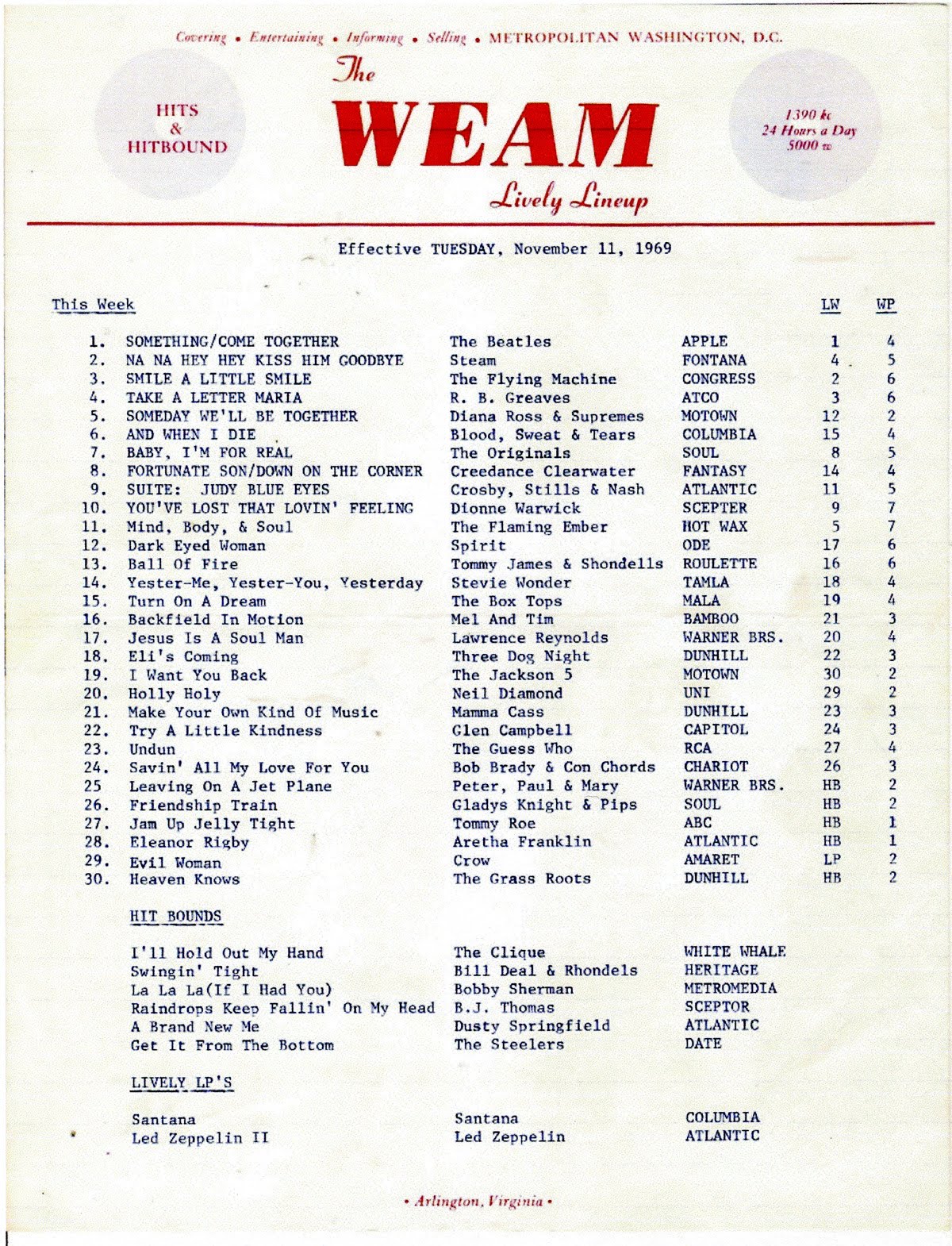 Covering • Entertaining • Informing • Selling • METROPOLITAN WASHINGTON, D.C.

HITS & HITBOUND

The WEAM Lively Lineup

1390 kc 24 Hours a Day 5000 w

Effective TUESDAY, November 11, 1969

| This Week | | | | LW | WP |
|---|---|---|---|---|---|
| 1. | SOMETHING/COME TOGETHER | The Beatles | APPLE | 1 | 4 |
| 2. | NA NA HEY HEY KISS HIM GOODBYE | Steam | FONTANA | 4 | 5 |
| 3. | SMILE A LITTLE SMILE | The Flying Machine | CONGRESS | 2 | 6 |
| 4. | TAKE A LETTER MARIA | R. B. Greaves | ATCO | 3 | 6 |
| 5. | SOMEDAY WE'LL BE TOGETHER | Diana Ross & Supremes | MOTOWN | 12 | 2 |
| 6. | AND WHEN I DIE | Blood, Sweat & Tears | COLUMBIA | 15 | 4 |
| 7. | BABY, I'M FOR REAL | The Originals | SOUL | 8 | 5 |
| 8. | FORTUNATE SON/DOWN ON THE CORNER | Creedance Clearwater | FANTASY | 14 | 4 |
| 9. | SUITE: JUDY BLUE EYES | Crosby, Stills & Nash | ATLANTIC | 11 | 5 |
| 10. | YOU'VE LOST THAT LOVIN' FEELING | Dionne Warwick | SCEPTER | 9 | 7 |
| 11. | Mind, Body, & Soul | The Flaming Ember | HOT WAX | 5 | 7 |
| 12. | Dark Eyed Woman | Spirit | ODE | 17 | 6 |
| 13. | Ball Of Fire | Tommy James & Shondells | ROULETTE | 16 | 6 |
| 14. | Yester-Me, Yester-You, Yesterday | Stevie Wonder | TAMLA | 18 | 4 |
| 15. | Turn On A Dream | The Box Tops | MALA | 19 | 4 |
| 16. | Backfield In Motion | Mel And Tim | BAMBOO | 21 | 3 |
| 17. | Jesus Is A Soul Man | Lawrence Reynolds | WARNER BRS. | 20 | 4 |
| 18. | Eli's Coming | Three Dog Night | DUNHILL | 22 | 3 |
| 19. | I Want You Back | The Jackson 5 | MOTOWN | 30 | 2 |
| 20. | Holly Holy | Neil Diamond | UNI | 29 | 2 |
| 21. | Make Your Own Kind Of Music | Mamma Cass | DUNHILL | 23 | 3 |
| 22. | Try A Little Kindness | Glen Campbell | CAPITOL | 24 | 3 |
| 23. | Undun | The Guess Who | RCA | 27 | 4 |
| 24. | Savin' All My Love For You | Bob Brady & Con Chords | CHARIOT | 26 | 3 |
| 25 | Leaving On A Jet Plane | Peter, Paul & Mary | WARNER BRS. | HB | 2 |
| 26. | Friendship Train | Gladys Knight & Pips | SOUL | HB | 2 |
| 27. | Jam Up Jelly Tight | Tommy Roe | ABC | HB | 1 |
| 28. | Eleanor Rigby | Aretha Franklin | ATLANTIC | HB | 1 |
| 29. | Evil Woman | Crow | AMARET | LP | 2 |
| 30. | Heaven Knows | The Grass Roots | DUNHILL | HB | 2 |

HIT BOUNDS

| | | |
|---|---|---|
| I'll Hold Out My Hand | The Clique | WHITE WHALE |
| Swingin' Tight | Bill Deal & Rhondels | HERITAGE |
| La La La(If I Had You) | Bobby Sherman | METROMEDIA |
| Raindrops Keep Fallin' On My Head | B.J. Thomas | SCEPTOR |
| A Brand New Me | Dusty Springfield | ATLANTIC |
| Get It From The Bottom | The Steelers | DATE |

LIVELY LP'S

| | | |
|---|---|---|
| Santana | Santana | COLUMBIA |
| Led Zeppelin II | Led Zeppelin | ATLANTIC |

• Arlington, Virginia •